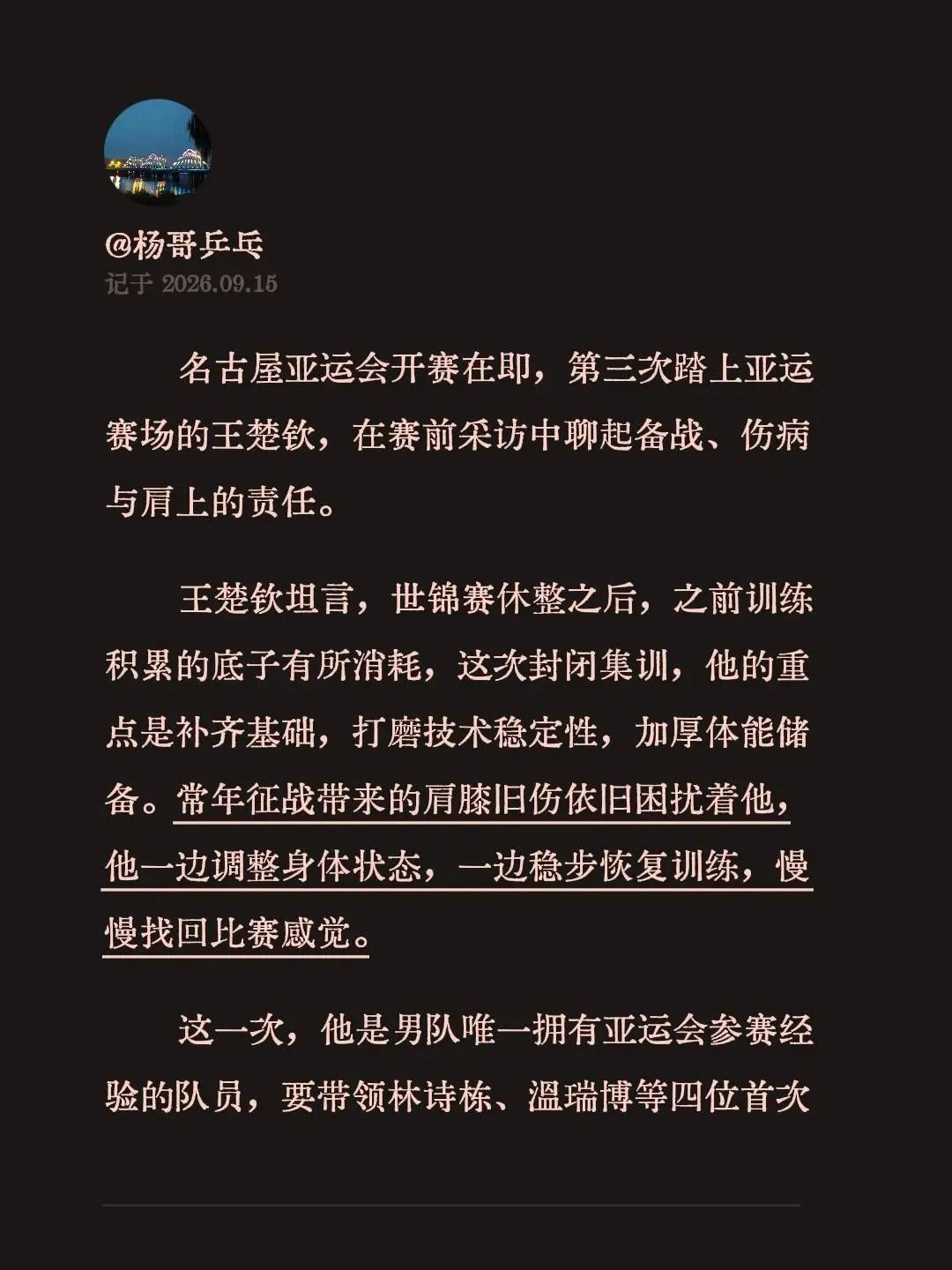 @杨哥乒乓
记于 2026.09.15

名古屋亚运会开赛在即，第三次踏上亚运赛场的王楚钦，在赛前采访中聊起备战、伤病与肩上的责任。

王楚钦坦言，世锦赛休整之后，之前训练积累的底子有所消耗，这次封闭集训，他的重点是补齐基础，打磨技术稳定性，加厚体能储备。常年征战带来的肩膝旧伤依旧困扰着他，他一边调整身体状态，一边稳步恢复训练，慢慢找回比赛感觉。

这一次，他是男队唯一拥有亚运会参赛经验的队员，要带领林诗栋、温瑞博等四位首次